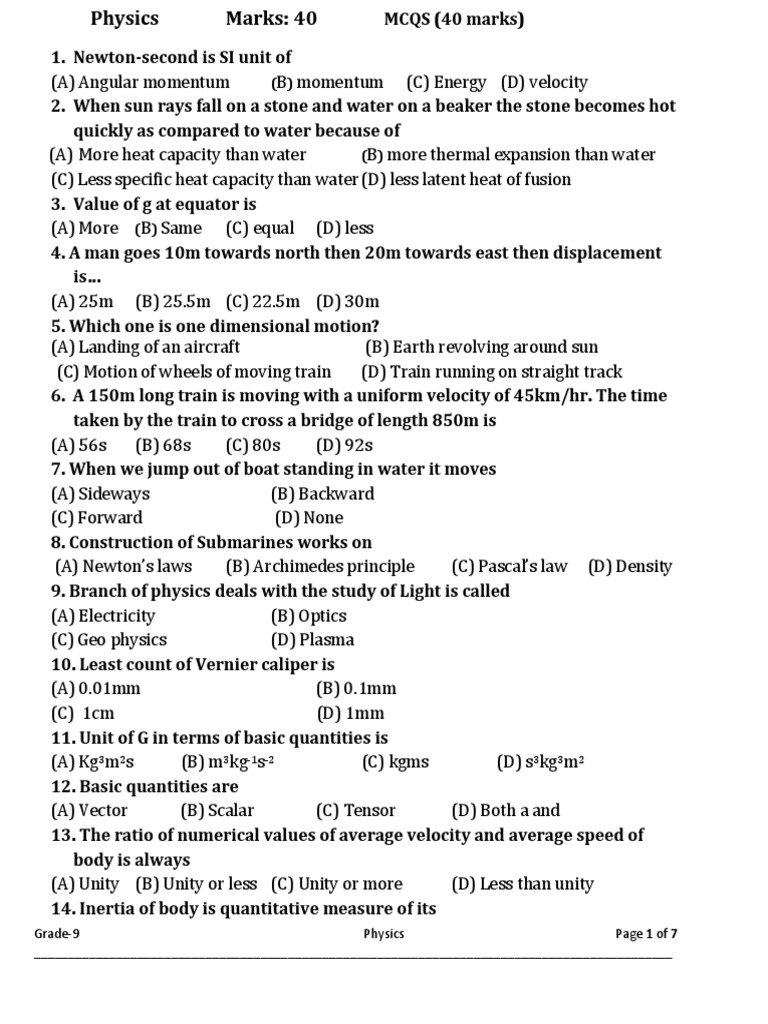 Physics Marks: 40 MCQS (40 marks)

1. Newton-second is SI unit of
(A) Angular momentum (B) momentum (C) Energy (D) velocity
2. When sun rays fall on a stone and water on a beaker the stone becomes hot quickly as compared to water because of
(A) More heat capacity than water (B) more thermal expansion than water
(C) Less specific heat capacity than water (D) less latent heat of fusion
3. Value of g at equator is
(A) More (B) Same (C) equal (D) less
4. A man goes 10m towards north then 20m towards east then displacement is...
(A) 25m (B) 25.5m (C) 22.5m (D) 30m
5. Which one is one dimensional motion?
(A) Landing of an aircraft (B) Earth revolving around sun
(C) Motion of wheels of moving train (D) Train running on straight track
6. A 150m long train is moving with a uniform velocity of 45km/hr. The time taken by the train to cross a bridge of length 850m is
(A) 56s (B) 68s (C) 80s (D) 92s
7. When we jump out of boat standing in water it moves
(A) Sideways (B) Backward
(C) Forward (D) None
8. Construction of Submarines works on
(A) Newton's laws (B) Archimedes principle (C) Pascal's law (D) Density
9. Branch of physics deals with the study of Light is called
(A) Electricity (B) Optics
(C) Geo physics (D) Plasma
10. Least count of Vernier caliper is
(A) 0.01mm (B) 0.1mm
(C) 1cm (D) 1mm
11. Unit of G in terms of basic quantities is
(A) $Kg^3m^2s$ (B) $m^3kg^{-1}s^{-2}$ (C) kgms (D) $s^3kg^3m^2$
12. Basic quantities are
(A) Vector (B) Scalar (C) Tensor (D) Both a and
13. The ratio of numerical values of average velocity and average speed of body is always
(A) Unity (B) Unity or less (C) Unity or more (D) Less than unity
14. Inertia of body is quantitative measure of its

Grade-9 Physics Page 1 of 7